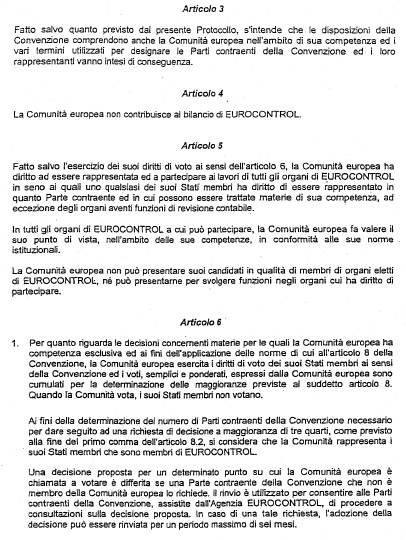 Articolo 3

Fatto salvo quanto previsto dal presente Protocollo, s'intende che le disposizioni della Convenzione comprendono anche la Comunità europea nell'ambito di sua competenza ed i vari termini utilizzati per designare le Parti contraenti della Convenzione ed i loro rappresentanti vanno intesi di conseguenza.

Articolo 4

La Comunità europea non contribuisce al bilancio di EUROCONTROL.

Articolo 5

Fatto salvo l'esercizio dei suoi diritti di voto ai sensi dell'articolo 6, la Comunità europea ha diritto ad essere rappresentata ed a partecipare ai lavori di tutti gli organi di EUROCONTROL in seno ai quali uno qualsiasi dei suoi Stati membri ha diritto di essere rappresentato in quanto Parte contraente ed in cui possono essere trattate materie di sua competenza, ad eccezione degli organi aventi funzioni di revisione contabile.

In tutti gli organi di EUROCONTROL a cui può partecipare, la Comunità europea fa valere il suo punto di vista, nell'ambito delle sue competenze, in conformità alle sue norme istituzionali.

La Comunità europea non può presentare suoi candidati in qualità di membri di organi eletti di EUROCONTROL, né può presentarne per svolgere funzioni negli organi cui ha diritto di partecipare.

Articolo 6

1. Per quanto riguarda le decisioni concernenti materie per le quali la Comunità europea ha competenza esclusiva ed ai fini dell'applicazione delle norme di cui all'articolo 8 della Convenzione, la Comunità europea esercita i diritti di voto dei suoi Stati membri ai sensi della Convenzione ed i voti, semplici e ponderati, espressi dalla Comunità europea sono cumulati per la determinazione delle maggioranze previste al suddetto articolo 8. Quando la Comunità vota, i suoi Stati membri non votano.

Ai fini della determinazione del numero di Parti contraenti della Convenzione necessario per dare seguito ad una richiesta di decisione a maggioranza di tre quarti, come previsto alla fine del primo comma dell'articolo 8.2, si considera che la Comunità rappresenta i suoi Stati membri che sono membri di EUROCONTROL.

Una decisione proposta per un determinato punto su cui la Comunità europea è chiamata a votare è differita se una Parte contraente della Convenzione che non è membro della Comunità europea lo richiede. Il rinvio è utilizzato per consentire alle Parti contraenti della Convenzione, assistite dall'Agenzia EUROCONTROL, di procedere a consultazioni sulla decisione proposta. In caso di una tale richiesta, l'adozione della decisione può essere rinviata per un periodo massimo di sei mesi.